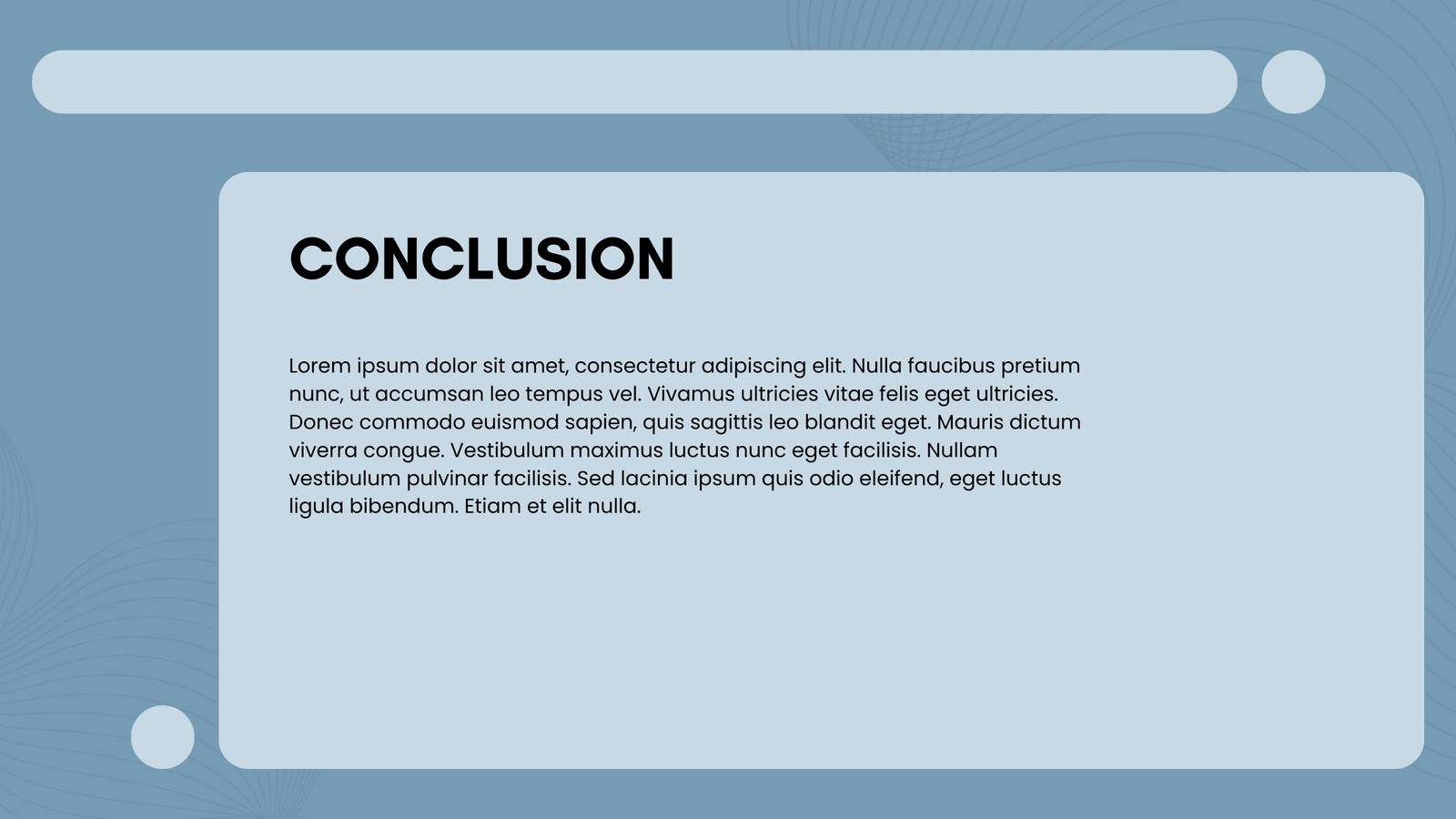 CONCLUSION

Lorem ipsum dolor sit amet, consectetur adipiscing elit. Nulla faucibus pretium nunc, ut accumsan leo tempus vel. Vivamus ultricies vitae felis eget ultricies. Donec commodo euismod sapien, quis sagittis leo blandit eget. Mauris dictum viverra congue. Vestibulum maximus luctus nunc eget facilisis. Nullam vestibulum pulvinar facilisis. Sed lacinia ipsum quis odio eleifend, eget luctus ligula bibendum. Etiam et elit nulla.